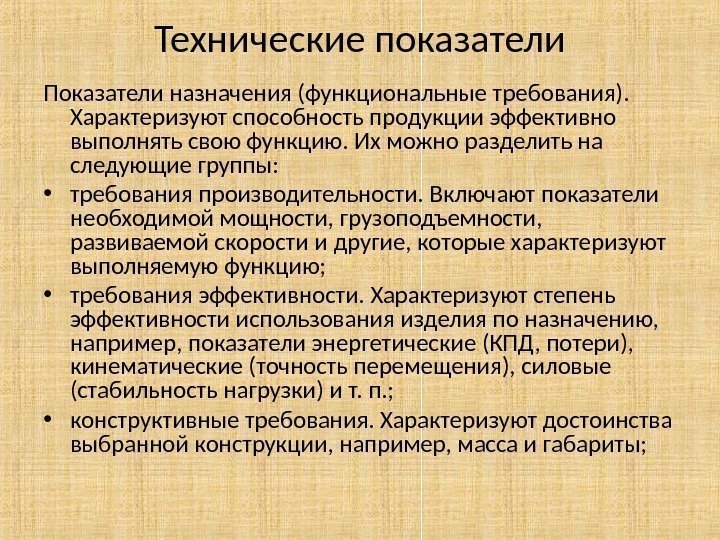 Технические показатели

Показатели назначения (функциональные требования). Характеризуют способность продукции эффективно выполнять свою функцию. Их можно разделить на следующие группы:

• требования производительности. Включают показатели необходимой мощности, грузоподъемности, развиваемой скорости и другие, которые характеризуют выполняемую функцию;
• требования эффективности. Характеризуют степень эффективности использования изделия по назначению, например, показатели энергетические (КПД, потери), кинематические (точность перемещения), силовые (стабильность нагрузки) и т. п.;
• конструктивные требования. Характеризуют достоинства выбранной конструкции, например, масса и габариты;